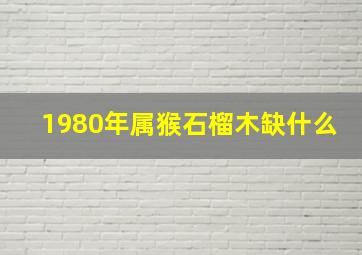 1980年属猴石榴木缺什么